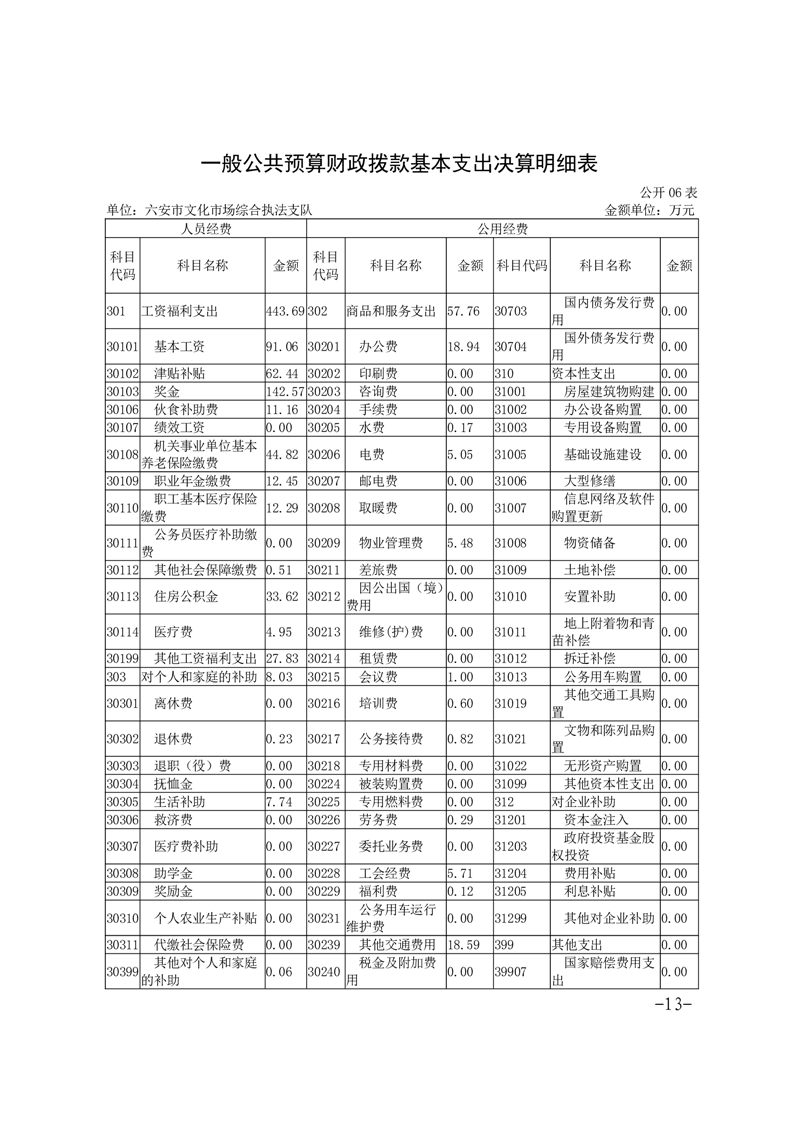 一般公共预算财政拨款基本支出决算明细表

公开 06 表

单位：六安市文化市场综合执法支队　　金额单位：万元

| 人员经费 | | | 公用经费 | | | | | |
|---|---|---|---|---|---|---|---|---|
| 科目代码 | 科目名称 | 金额 | 科目代码 | 科目名称 | 金额 | 科目代码 | 科目名称 | 金额 |
| 301 | 工资福利支出 | 443.69 | 302 | 商品和服务支出 | 57.76 | 30703 | 国内债务发行费用 | 0.00 |
| 30101 | 基本工资 | 91.06 | 30201 | 办公费 | 18.94 | 30704 | 国外债务发行费用 | 0.00 |
| 30102 | 津贴补贴 | 62.44 | 30202 | 印刷费 | 0.00 | 310 | 资本性支出 | 0.00 |
| 30103 | 奖金 | 142.57 | 30203 | 咨询费 | 0.00 | 31001 | 房屋建筑物购建 | 0.00 |
| 30106 | 伙食补助费 | 11.16 | 30204 | 手续费 | 0.00 | 31002 | 办公设备购置 | 0.00 |
| 30107 | 绩效工资 | 0.00 | 30205 | 水费 | 0.17 | 31003 | 专用设备购置 | 0.00 |
| 30108 | 机关事业单位基本养老保险缴费 | 44.82 | 30206 | 电费 | 5.05 | 31005 | 基础设施建设 | 0.00 |
| 30109 | 职业年金缴费 | 12.45 | 30207 | 邮电费 | 0.00 | 31006 | 大型修缮 | 0.00 |
| 30110 | 职工基本医疗保险缴费 | 12.29 | 30208 | 取暖费 | 0.00 | 31007 | 信息网络及软件购置更新 | 0.00 |
| 30111 | 公务员医疗补助缴费 | 0.00 | 30209 | 物业管理费 | 5.48 | 31008 | 物资储备 | 0.00 |
| 30112 | 其他社会保障缴费 | 0.51 | 30211 | 差旅费 | 0.00 | 31009 | 土地补偿 | 0.00 |
| 30113 | 住房公积金 | 33.62 | 30212 | 因公出国（境）费用 | 0.00 | 31010 | 安置补助 | 0.00 |
| 30114 | 医疗费 | 4.95 | 30213 | 维修(护)费 | 0.00 | 31011 | 地上附着物和青苗补偿 | 0.00 |
| 30199 | 其他工资福利支出 | 27.83 | 30214 | 租赁费 | 0.00 | 31012 | 拆迁补偿 | 0.00 |
| 303 | 对个人和家庭的补助 | 8.03 | 30215 | 会议费 | 1.00 | 31013 | 公务用车购置 | 0.00 |
| 30301 | 离休费 | 0.00 | 30216 | 培训费 | 0.60 | 31019 | 其他交通工具购置 | 0.00 |
| 30302 | 退休费 | 0.23 | 30217 | 公务接待费 | 0.82 | 31021 | 文物和陈列品购置 | 0.00 |
| 30303 | 退职（役）费 | 0.00 | 30218 | 专用材料费 | 0.00 | 31022 | 无形资产购置 | 0.00 |
| 30304 | 抚恤金 | 0.00 | 30224 | 被装购置费 | 0.00 | 31099 | 其他资本性支出 | 0.00 |
| 30305 | 生活补助 | 7.74 | 30225 | 专用燃料费 | 0.00 | 312 | 对企业补助 | 0.00 |
| 30306 | 救济费 | 0.00 | 30226 | 劳务费 | 0.29 | 31201 | 资本金注入 | 0.00 |
| 30307 | 医疗费补助 | 0.00 | 30227 | 委托业务费 | 0.00 | 31203 | 政府投资基金股权投资 | 0.00 |
| 30308 | 助学金 | 0.00 | 30228 | 工会经费 | 5.71 | 31204 | 费用补贴 | 0.00 |
| 30309 | 奖励金 | 0.00 | 30229 | 福利费 | 0.12 | 31205 | 利息补贴 | 0.00 |
| 30310 | 个人农业生产补贴 | 0.00 | 30231 | 公务用车运行维护费 | 0.00 | 31299 | 其他对企业补助 | 0.00 |
| 30311 | 代缴社会保险费 | 0.00 | 30239 | 其他交通费用 | 18.59 | 399 | 其他支出 | 0.00 |
| 30399 | 其他对个人和家庭的补助 | 0.06 | 30240 | 税金及附加费用 | 0.00 | 39907 | 国家赔偿费用支出 | 0.00 |

-13-